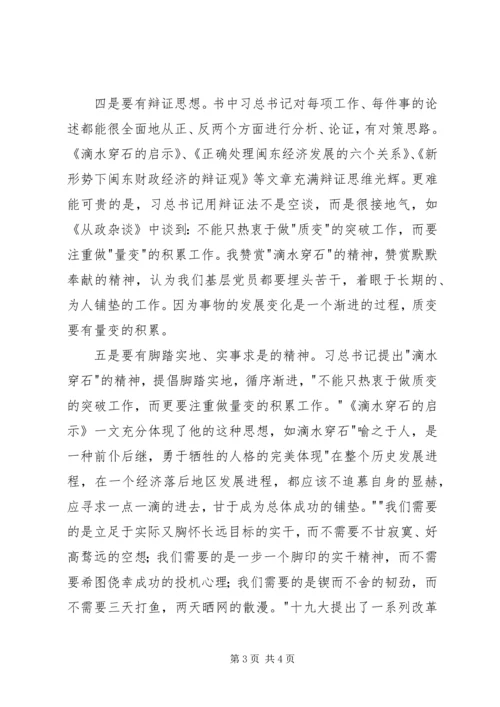 四是要有辩证思想。书中习总书记对每项工作、每件事的论述都能很全面地从正、反两个方面进行分析、论证，有对策思路。《滴水穿石的启示》、《正确处理闽东经济发展的六个关系》、《新形势下闽东财政经济的辩证观》等文章充满辩证思维光辉。更难能可贵的是，习总书记用辩证法不是空谈，而是很接地气，如《从政杂谈》中谈到：不能只热衷于做"质变"的突破工作，而要注重做"量变"的积累工作。我赞赏"滴水穿石"的精神，赞赏默默奉献的精神，认为我们基层党员都要埋头苦干，着眼于长期的、为人铺垫的工作。因为事物的发展变化是一个渐进的过程，质变要有量变的积累。

五是要有脚踏实地、实事求是的精神。习总书记提出"滴水穿石"的精神，提倡脚踏实地，循序渐进，"不能只热衷于做质变的突破工作，而更要注重做量变的积累工作。"《滴水穿石的启示》一文充分体现了他的这种思想，如滴水穿石"喻之于人，是一种前仆后继，勇于牺牲的人格的完美体现"在整个历史发展进程，在一个经济落后地区发展进程，都应该不追慕自身的显赫，应寻求一点一滴的进去，甘于成为总体成功的铺垫。""我们需要的是立足于实际又胸怀长远目标的实干，而不需要不甘寂寞、好高骛远的空想；我们需要的是一步一个脚印的实干精神，而不需要希图侥幸成功的投机心理；我们需要的是锲而不舍的韧劲，而不需要三天打鱼，两天晒网的散漫。"十九大提出了一系列改革

第 3 页 共 4 页